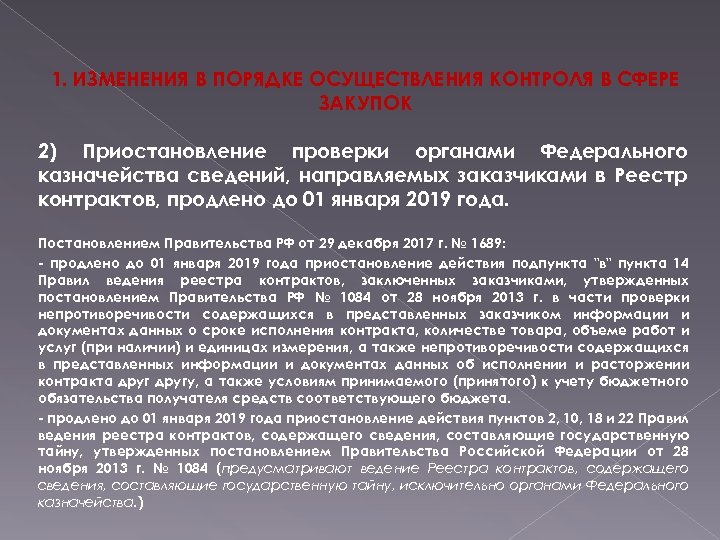 1. ИЗМЕНЕНИЯ В ПОРЯДКЕ ОСУЩЕСТВЛЕНИЯ КОНТРОЛЯ В СФЕРЕ ЗАКУПОК

2) Приостановление проверки органами Федерального казначейства сведений, направляемых заказчиками в Реестр контрактов, продлено до 01 января 2019 года.

Постановлением Правительства РФ от 29 декабря 2017 г. № 1689:

- продлено до 01 января 2019 года приостановление действия подпункта "в" пункта 14 Правил ведения реестра контрактов, заключенных заказчиками, утвержденных постановлением Правительства РФ № 1084 от 28 ноября 2013 г. в части проверки непротиворечивости содержащихся в представленных заказчиком информации и документах данных о сроке исполнения контракта, количестве товара, объеме работ и услуг (при наличии) и единицах измерения, а также непротиворечивости содержащихся в представленных информации и документах данных об исполнении и расторжении контракта друг другу, а также условиям принимаемого (принятого) к учету бюджетного обязательства получателя средств соответствующего бюджета.

- продлено до 01 января 2019 года приостановление действия пунктов 2, 10, 18 и 22 Правил ведения реестра контрактов, содержащего сведения, составляющие государственную тайну, утвержденных постановлением Правительства Российской Федерации от 28 ноября 2013 г. № 1084 (предусматривают ведение Реестра контрактов, содержащего сведения, составляющие государственную тайну, исключительно органами Федерального казначейства.)